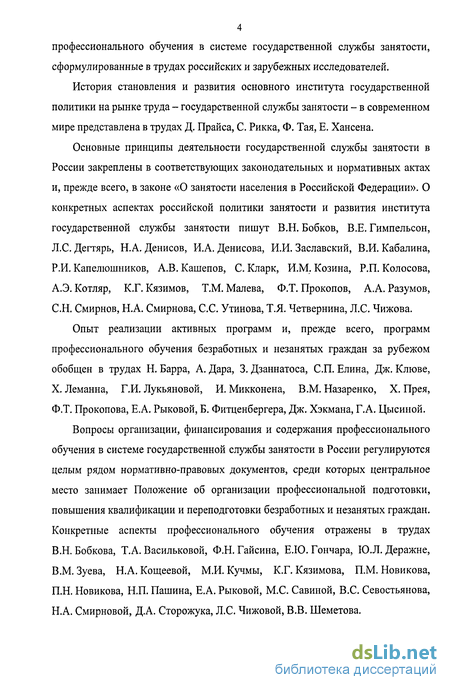 4

профессионального обучения в системе государственной службы занятости, сформулированные в трудах российских и зарубежных исследователей.

История становления и развития основного института государственной политики на рынке труда – государственной службы занятости – в современном мире представлена в трудах Д. Прайса, С. Рикка, Ф. Тая, Е. Хансена.

Основные принципы деятельности государственной службы занятости в России закреплены в соответствующих законодательных и нормативных актах и, прежде всего, в законе «О занятости населения в Российской Федерации». О конкретных аспектах российской политики занятости и развития института государственной службы занятости пишут В.Н. Бобков, В.Е. Гимпельсон, Л.С. Дегтярь, Н.А. Денисов, И.А. Денисова, И.И. Заславский, В.И. Кабалина, Р.И. Капелюшников, А.В. Кашепов, С. Кларк, И.М. Козина, Р.П. Колосова, А.Э. Котляр, К.Г. Кязимов, Т.М. Малева, Ф.Т. Прокопов, А.А. Разумов, С.Н. Смирнов, Н.А. Смирнова, С.С. Утинова, Т.Я. Четвернина, Л.С. Чижова.

Опыт реализации активных программ и, прежде всего, программ профессионального обучения безработных и незанятых граждан за рубежом обобщен в трудах Н. Барра, А. Дара, З. Дзаннатоса, С.П. Елина, Дж. Клюве, Х. Леманна, Г.И. Лукьяновой, И. Микконена, В.М. Назаренко, Х. Прея, Ф.Т. Прокопова, Е.А. Рыковой, Б. Фитценбергера, Дж. Хэкмана, Г.А. Цысиной.

Вопросы организации, финансирования и содержания профессионального обучения в системе государственной службы занятости в России регулируются целым рядом нормативно-правовых документов, среди которых центральное место занимает Положение об организации профессиональной подготовки, повышения квалификации и переподготовки безработных и незанятых граждан. Конкретные аспекты профессионального обучения отражены в трудах В.Н. Бобкова, Т.А. Васильковой, Ф.Н. Гайсина, Е.Ю. Гончара, Ю.Л. Деражне, В.М. Зуева, Н.А. Кощеевой, М.И. Кучмы, К.Г. Кязимова, П.М. Новикова, П.Н. Новикова, Н.П. Пашина, Е.А. Рыковой, М.С. Савиной, В.С. Севостьянова, Н.А. Смирновой, Д.А. Сторожука, Л.С. Чижовой, В.В. Шеметова.

dsLib.net
библиотека диссертаций